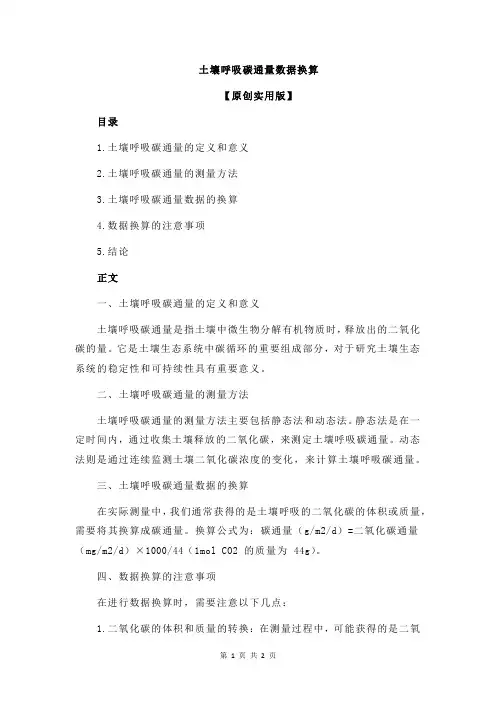 土壤呼吸碳通量数据换算

【原创实用版】

目录

1.土壤呼吸碳通量的定义和意义

2.土壤呼吸碳通量的测量方法

3.土壤呼吸碳通量数据的换算

4.数据换算的注意事项

5.结论

正文

一、土壤呼吸碳通量的定义和意义

土壤呼吸碳通量是指土壤中微生物分解有机物质时，释放出的二氧化碳的量。它是土壤生态系统中碳循环的重要组成部分，对于研究土壤生态系统的稳定性和可持续性具有重要意义。

二、土壤呼吸碳通量的测量方法

土壤呼吸碳通量的测量方法主要包括静态法和动态法。静态法是在一定时间内，通过收集土壤释放的二氧化碳，来测定土壤呼吸碳通量。动态法则是通过连续监测土壤二氧化碳浓度的变化，来计算土壤呼吸碳通量。

三、土壤呼吸碳通量数据的换算

在实际测量中，我们通常获得的是土壤呼吸的二氧化碳的体积或质量，需要将其换算成碳通量。换算公式为：碳通量（g/m2/d）=二氧化碳通量（mg/m2/d）×1000/44（1mol CO2 的质量为 44g）。

四、数据换算的注意事项

在进行数据换算时，需要注意以下几点：

1.二氧化碳的体积和质量的转换：在测量过程中，可能获得的是二氧

第 1 页 共 2 页